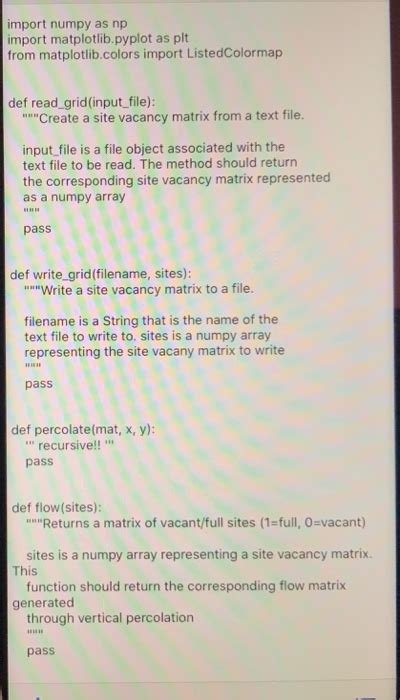 import numpy as np
import matplotlib.pyplot as plt
from matplotlib.colors import ListedColormap

def read_grid(input_file):
"""Create a site vacancy matrix from a text file.

input_file is a file object associated with the text file to be read. The method should return the corresponding site vacancy matrix represented as a numpy array
"""
pass

def write_grid(filename, sites):
"""Write a site vacancy matrix to a file.

filename is a String that is the name of the text file to write to. sites is a numpy array representing the site vacany matrix to write
"""
pass

def percolate(mat, x, y):
''' recursive!! '''
pass

def flow(sites):
"""Returns a matrix of vacant/full sites (1=full, 0=vacant)

sites is a numpy array representing a site vacancy matrix. This
function should return the corresponding flow matrix generated
through vertical percolation
"""
pass